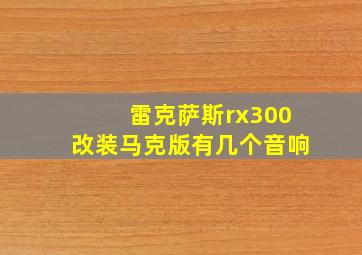 雷克萨斯rx300
改装马克版有几个音响